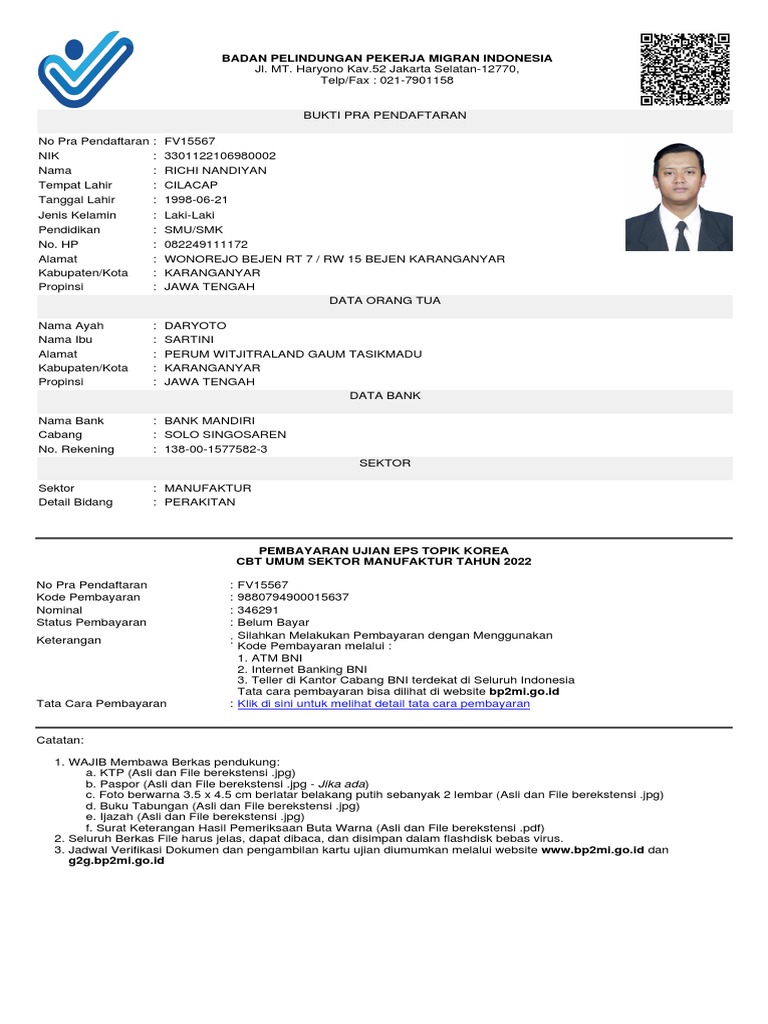 BADAN PELINDUNGAN PEKERJA MIGRAN INDONESIA
Jl. MT. Haryono Kav.52 Jakarta Selatan-12770,
Telp/Fax : 021-7901158

BUKTI PRA PENDAFTARAN

No Pra Pendaftaran : FV15567
NIK : 3301122106980002
Nama : RICHI NANDIYAN
Tempat Lahir : CILACAP
Tanggal Lahir : 1998-06-21
Jenis Kelamin : Laki-Laki
Pendidikan : SMU/SMK
No. HP : 082249111172
Alamat : WONOREJO BEJEN RT 7 / RW 15 BEJEN KARANGANYAR
Kabupaten/Kota : KARANGANYAR
Propinsi : JAWA TENGAH

DATA ORANG TUA

Nama Ayah : DARYOTO
Nama Ibu : SARTINI
Alamat : PERUM WITJITRALAND GAUM TASIKMADU
Kabupaten/Kota : KARANGANYAR
Propinsi : JAWA TENGAH

DATA BANK

Nama Bank : BANK MANDIRI
Cabang : SOLO SINGOSAREN
No. Rekening : 138-00-1577582-3

SEKTOR

Sektor : MANUFAKTUR
Detail Bidang : PERAKITAN

PEMBAYARAN UJIAN EPS TOPIK KOREA
CBT UMUM SEKTOR MANUFAKTUR TAHUN 2022

No Pra Pendaftaran : FV15567
Kode Pembayaran : 9880794900015637
Nominal : 346291
Status Pembayaran : Belum Bayar
Keterangan : Silahkan Melakukan Pembayaran dengan Menggunakan Kode Pembayaran melalui :
1. ATM BNI
2. Internet Banking BNI
3. Teller di Kantor Cabang BNI terdekat di Seluruh Indonesia
Tata cara pembayaran bisa dilihat di website bp2mi.go.id
Tata Cara Pembayaran : Klik di sini untuk melihat detail tata cara pembayaran

Catatan:

1. WAJIB Membawa Berkas pendukung:
a. KTP (Asli dan File berekstensi .jpg)
b. Paspor (Asli dan File berekstensi .jpg - Jika ada)
c. Foto berwarna 3.5 x 4.5 cm berlatar belakang putih sebanyak 2 lembar (Asli dan File berekstensi .jpg)
d. Buku Tabungan (Asli dan File berekstensi .jpg)
e. Ijazah (Asli dan File berekstensi .jpg)
f. Surat Keterangan Hasil Pemeriksaan Buta Warna (Asli dan File berekstensi .pdf)
2. Seluruh Berkas File harus jelas, dapat dibaca, dan disimpan dalam flashdisk bebas virus.
3. Jadwal Verifikasi Dokumen dan pengambilan kartu ujian diumumkan melalui website www.bp2mi.go.id dan g2g.bp2mi.go.id